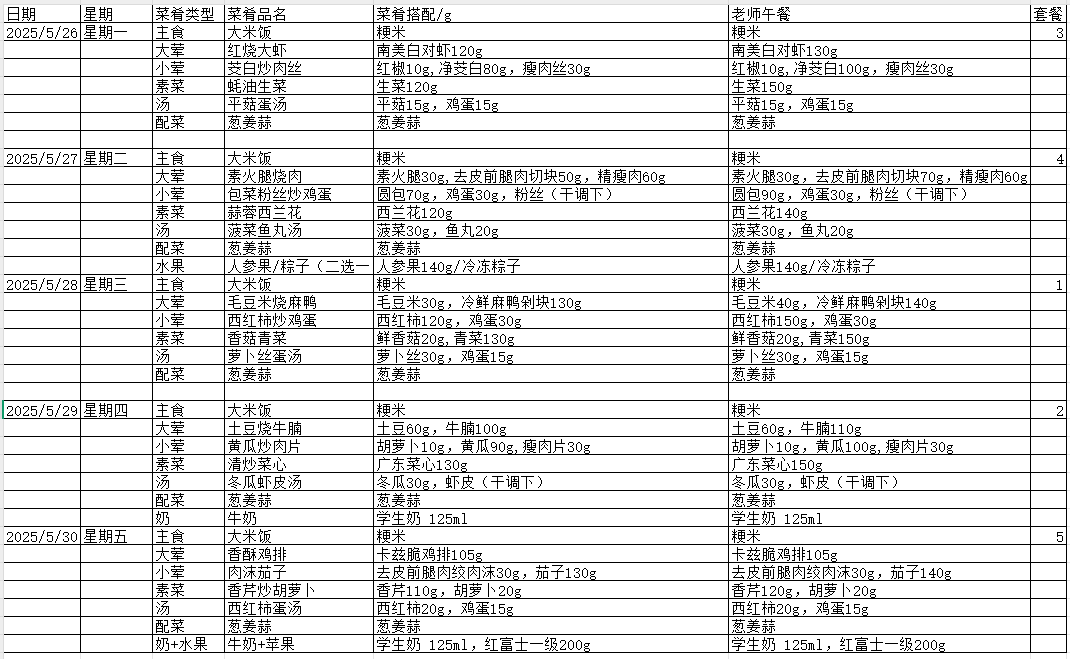 | 日期 | 星期 | 菜肴类型 | 菜肴品名 | 菜肴搭配/g | 老师午餐 | 套餐 |
|---|---|---|---|---|---|---|
| 2025/5/26 | 星期一 | 主食 | 大米饭 | 粳米 | 粳米 | 3 |
| | | 大荤 | 红烧大虾 | 南美白对虾120g | 南美白对虾130g | |
| | | 小荤 | 茭白炒肉丝 | 红椒10g,净茭白80g，瘦肉丝30g | 红椒10g,净茭白100g，瘦肉丝30g | |
| | | 素菜 | 蚝油生菜 | 生菜120g | 生菜150g | |
| | | 汤 | 平菇蛋汤 | 平菇15g，鸡蛋15g | 平菇15g，鸡蛋15g | |
| | | 配菜 | 葱姜蒜 | 葱姜蒜 | 葱姜蒜 | |
| | | | | | | |
| 2025/5/27 | 星期二 | 主食 | 大米饭 | 粳米 | 粳米 | 4 |
| | | 大荤 | 素火腿烧肉 | 素火腿30g,去皮前腿肉切块50g，精瘦肉60g | 素火腿30g，去皮前腿肉切块70g，精瘦肉60g | |
| | | 小荤 | 包菜粉丝炒鸡蛋 | 圆包70g，鸡蛋30g，粉丝（干调下） | 圆包90g，鸡蛋30g，粉丝（干调下） | |
| | | 素菜 | 蒜蓉西兰花 | 西兰花120g | 西兰花140g | |
| | | 汤 | 菠菜鱼丸汤 | 菠菜30g，鱼丸20g | 菠菜30g，鱼丸20g | |
| | | 配菜 | 葱姜蒜 | 葱姜蒜 | 葱姜蒜 | |
| | | 水果 | 人参果/粽子（二选一 | 人参果140g/冷冻粽子 | 人参果140g/冷冻粽子 | |
| 2025/5/28 | 星期三 | 主食 | 大米饭 | 粳米 | 粳米 | 1 |
| | | 大荤 | 毛豆米烧麻鸭 | 毛豆米30g，冷鲜麻鸭剁块130g | 毛豆米40g，冷鲜麻鸭剁块140g | |
| | | 小荤 | 西红柿炒鸡蛋 | 西红柿120g，鸡蛋30g | 西红柿150g，鸡蛋30g | |
| | | 素菜 | 香菇青菜 | 鲜香菇20g,青菜130g | 鲜香菇20g,青菜150g | |
| | | 汤 | 萝卜丝蛋汤 | 萝卜丝30g，鸡蛋15g | 萝卜丝30g，鸡蛋15g | |
| | | 配菜 | 葱姜蒜 | 葱姜蒜 | 葱姜蒜 | |
| | | | | | | |
| 2025/5/29 | 星期四 | 主食 | 大米饭 | 粳米 | 粳米 | 2 |
| | | 大荤 | 土豆烧牛腩 | 土豆60g，牛腩100g | 土豆60g，牛腩110g | |
| | | 小荤 | 黄瓜炒肉片 | 胡萝卜10g，黄瓜90g,瘦肉片30g | 胡萝卜10g，黄瓜100g,瘦肉片30g | |
| | | 素菜 | 清炒菜心 | 广东菜心130g | 广东菜心150g | |
| | | 汤 | 冬瓜虾皮汤 | 冬瓜30g，虾皮（干调下） | 冬瓜30g，虾皮（干调下） | |
| | | 配菜 | 葱姜蒜 | 葱姜蒜 | 葱姜蒜 | |
| | | 奶 | 牛奶 | 学生奶 125ml | 学生奶 125ml | |
| 2025/5/30 | 星期五 | 主食 | 大米饭 | 粳米 | 粳米 | 5 |
| | | 大荤 | 香酥鸡排 | 卡兹脆鸡排105g | 卡兹脆鸡排105g | |
| | | 小荤 | 肉沫茄子 | 去皮前腿肉绞肉沫30g，茄子130g | 去皮前腿肉绞肉沫30g，茄子140g | |
| | | 素菜 | 香芹炒胡萝卜 | 香芹110g，胡萝卜20g | 香芹120g，胡萝卜20g | |
| | | 汤 | 西红柿蛋汤 | 西红柿20g，鸡蛋15g | 西红柿20g，鸡蛋15g | |
| | | 配菜 | 葱姜蒜 | 葱姜蒜 | 葱姜蒜 | |
| | | 奶+水果 | 牛奶+苹果 | 学生奶 125ml，红富士一级200g | 学生奶 125ml，红富士一级200g | |